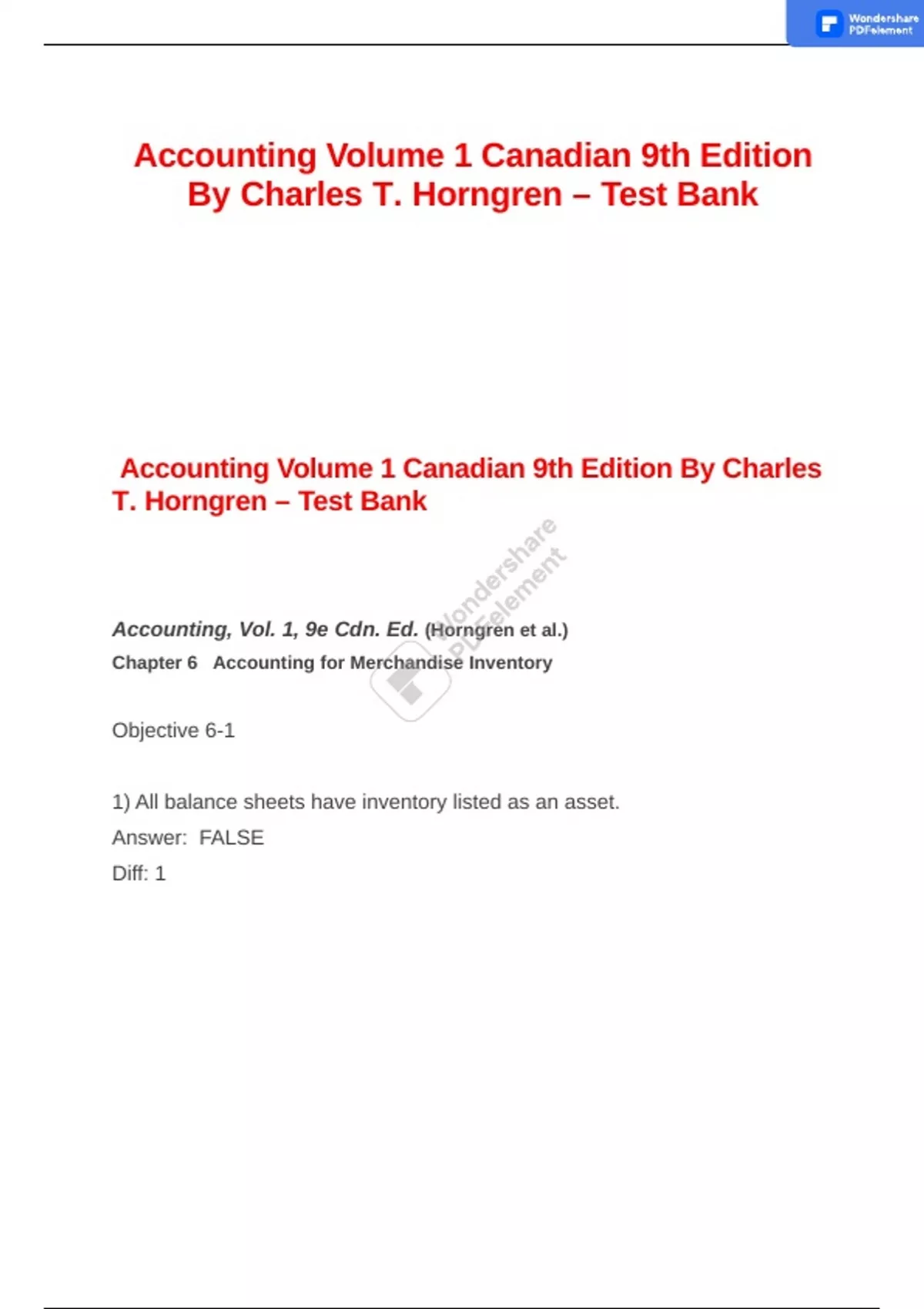 Wondershare PDFelement

Accounting Volume 1 Canadian 9th Edition By Charles T. Horngren – Test Bank

Accounting Volume 1 Canadian 9th Edition By Charles T. Horngren – Test Bank

Wondershare PDFelement

Accounting, Vol. 1, 9e Cdn. Ed. (Horngren et al.)

Chapter 6 Accounting for Merchandise Inventory

Objective 6-1

1) All balance sheets have inventory listed as an asset.

Answer: FALSE

Diff: 1